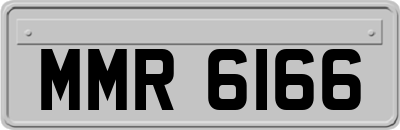 MMR 6166